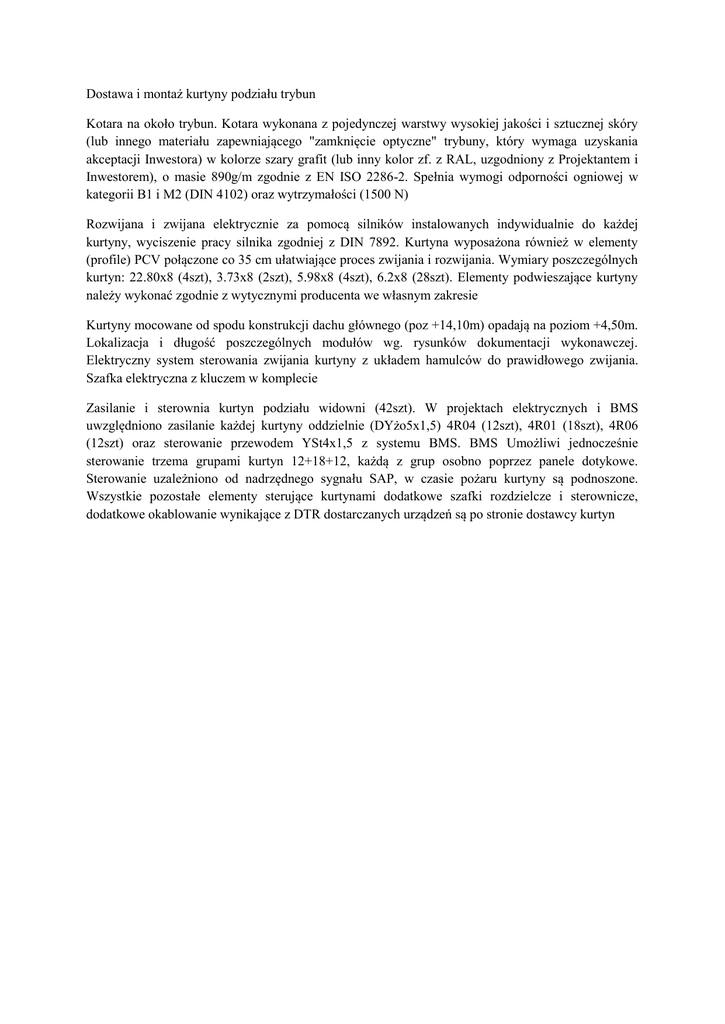 Dostawa i montaż kurtyny podziału trybun

Kotara na około trybun. Kotara wykonana z pojedynczej warstwy wysokiej jakości i sztucznej skóry (lub innego materiału zapewniającego "zamknięcie optyczne" trybuny, który wymaga uzyskania akceptacji Inwestora) w kolorze szary grafit (lub inny kolor zf. z RAL, uzgodniony z Projektantem i Inwestorem), o masie 890g/m zgodnie z EN ISO 2286-2. Spełnia wymogi odporności ogniowej w kategorii B1 i M2 (DIN 4102) oraz wytrzymałości (1500 N)

Rozwijana i zwijana elektrycznie za pomocą silników instalowanych indywidualnie do każdej kurtyny, wyciszenie pracy silnika zgodniej z DIN 7892. Kurtyna wyposażona również w elementy (profile) PCV połączone co 35 cm ułatwiające proces zwijania i rozwijania. Wymiary poszczególnych kurtyn: 22.80x8 (4szt), 3.73x8 (2szt), 5.98x8 (4szt), 6.2x8 (28szt). Elementy podwieszające kurtyny należy wykonać zgodnie z wytycznymi producenta we własnym zakresie

Kurtyny mocowane od spodu konstrukcji dachu głównego (poz +14,10m) opadają na poziom +4,50m. Lokalizacja i długość poszczególnych modułów wg. rysunków dokumentacji wykonawczej. Elektryczny system sterowania zwijania kurtyny z układem hamulców do prawidłowego zwijania. Szafka elektryczna z kluczem w komplecie

Zasilanie i sterownia kurtyn podziału widowni (42szt). W projektach elektrycznych i BMS uwzględniono zasilanie każdej kurtyny oddzielnie (DYżo5x1,5) 4R04 (12szt), 4R01 (18szt), 4R06 (12szt) oraz sterowanie przewodem YSt4x1,5 z systemu BMS. BMS Umożliwi jednocześnie sterowanie trzema grupami kurtyn 12+18+12, każdą z grup osobno poprzez panele dotykowe. Sterowanie uzależniono od nadrzędnego sygnału SAP, w czasie pożaru kurtyny są podnoszone. Wszystkie pozostałe elementy sterujące kurtynami dodatkowe szafki rozdzielcze i sterownicze, dodatkowe okablowanie wynikające z DTR dostarczanych urządzeń są po stronie dostawcy kurtyn